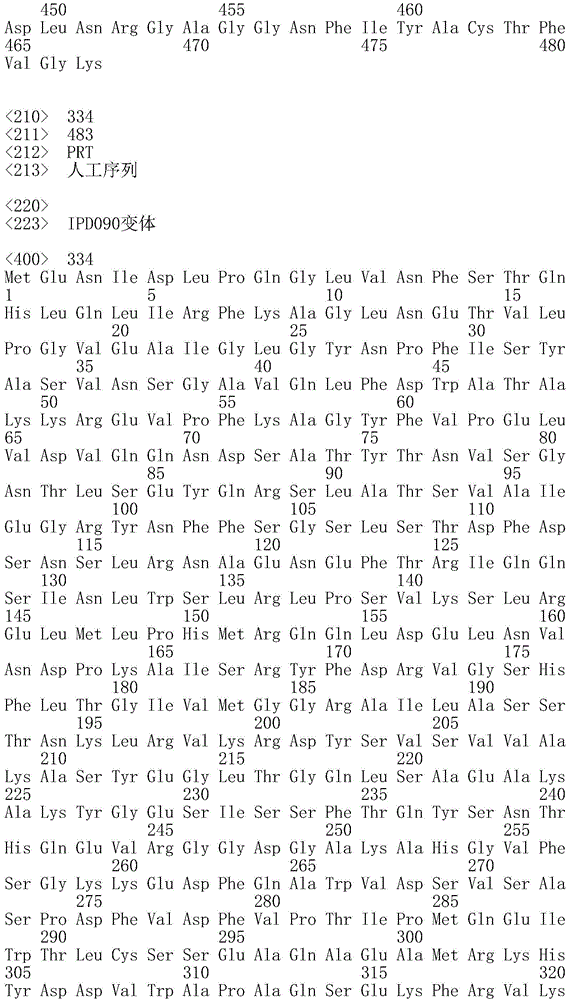 450 455 460
Asp Leu Asn Arg Gly Ala Gly Gly Asn Phe Ile Tyr Ala Cys Thr Phe
465 470 475 480
Val Gly Lys

<210> 334
<211> 483
<212> PRT
<213> 人工序列

<220>
<223> IPD090变体

<400> 334
Met Glu Asn Ile Asp Leu Pro Gln Gly Leu Val Asn Phe Ser Thr Gln
1 5 10 15
His Leu Gln Leu Ile Arg Phe Lys Ala Gly Leu Asn Glu Thr Val Leu
20 25 30
Pro Gly Val Glu Ala Ile Gly Leu Gly Tyr Asn Pro Phe Ile Ser Tyr
35 40 45
Ala Ser Val Asn Ser Gly Ala Val Gln Leu Phe Asp Trp Ala Thr Ala
50 55 60
Lys Lys Arg Glu Val Pro Phe Lys Ala Gly Tyr Phe Val Pro Glu Leu
65 70 75 80
Val Asp Val Gln Gln Asn Asp Ser Ala Thr Tyr Thr Asn Val Ser Gly
85 90 95
Asn Thr Leu Ser Glu Tyr Gln Arg Ser Leu Ala Thr Ser Val Ala Ile
100 105 110
Glu Gly Arg Tyr Asn Phe Phe Ser Gly Ser Leu Ser Thr Asp Phe Asp
115 120 125
Ser Asn Ser Leu Arg Asn Ala Glu Asn Glu Phe Thr Arg Ile Gln Gln
130 135 140
Ser Ile Asn Leu Trp Ser Leu Arg Leu Pro Ser Val Lys Ser Leu Arg
145 150 155 160
Glu Leu Met Leu Pro His Met Arg Gln Gln Leu Asp Glu Leu Asn Val
165 170 175
Asn Asp Pro Lys Ala Ile Ser Arg Tyr Phe Asp Arg Val Gly Ser His
180 185 190
Phe Leu Thr Gly Ile Val Met Gly Gly Arg Ala Ile Leu Ala Ser Ser
195 200 205
Thr Asn Lys Leu Arg Val Lys Arg Asp Tyr Ser Val Ser Val Val Ala
210 215 220
Lys Ala Ser Tyr Glu Gly Leu Thr Gly Gln Leu Ser Ala Glu Ala Lys
225 230 235 240
Ala Lys Tyr Gly Glu Ser Ile Ser Ser Phe Thr Gln Tyr Ser Asn Thr
245 250 255
His Gln Glu Val Arg Gly Gly Asp Gly Ala Lys Ala His Gly Val Phe
260 265 270
Ser Gly Lys Lys Glu Asp Phe Gln Ala Trp Val Asp Ser Val Ser Ala
275 280 285
Ser Pro Asp Phe Val Asp Phe Val Pro Thr Ile Pro Met Gln Glu Ile
290 295 300
Trp Thr Leu Cys Ser Ser Glu Ala Gln Ala Glu Ala Met Arg Lys His
305 310 315 320
Tyr Asp Asp Val Trp Ala Pro Ala Gln Ser Glu Lys Phe Arg Val Lys